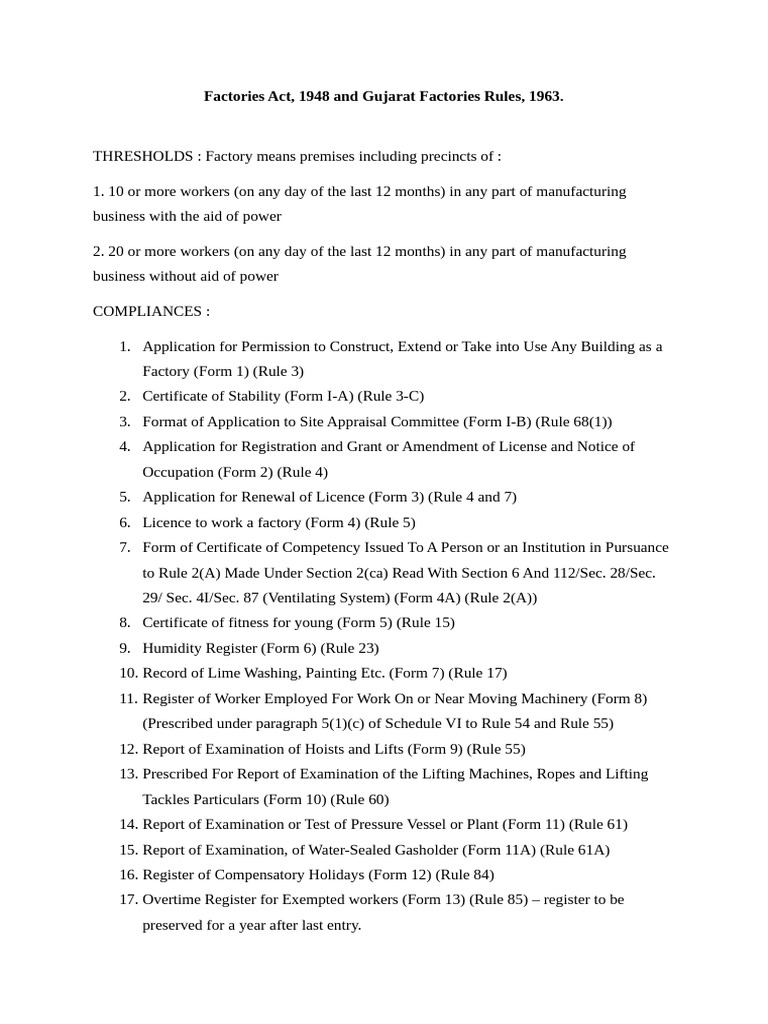 Factories Act, 1948 and Gujarat Factories Rules, 1963.

THRESHOLDS : Factory means premises including precincts of :

1. 10 or more workers (on any day of the last 12 months) in any part of manufacturing business with the aid of power

2. 20 or more workers (on any day of the last 12 months) in any part of manufacturing business without aid of power

COMPLIANCES :

1. Application for Permission to Construct, Extend or Take into Use Any Building as a Factory (Form 1) (Rule 3)
2. Certificate of Stability (Form I-A) (Rule 3-C)
3. Format of Application to Site Appraisal Committee (Form I-B) (Rule 68(1))
4. Application for Registration and Grant or Amendment of License and Notice of Occupation (Form 2) (Rule 4)
5. Application for Renewal of Licence (Form 3) (Rule 4 and 7)
6. Licence to work a factory (Form 4) (Rule 5)
7. Form of Certificate of Competency Issued To A Person or an Institution in Pursuance to Rule 2(A) Made Under Section 2(ca) Read With Section 6 And 112/Sec. 28/Sec. 29/ Sec. 4I/Sec. 87 (Ventilating System) (Form 4A) (Rule 2(A))
8. Certificate of fitness for young (Form 5) (Rule 15)
9. Humidity Register (Form 6) (Rule 23)
10. Record of Lime Washing, Painting Etc. (Form 7) (Rule 17)
11. Register of Worker Employed For Work On or Near Moving Machinery (Form 8) (Prescribed under paragraph 5(1)(c) of Schedule VI to Rule 54 and Rule 55)
12. Report of Examination of Hoists and Lifts (Form 9) (Rule 55)
13. Prescribed For Report of Examination of the Lifting Machines, Ropes and Lifting Tackles Particulars (Form 10) (Rule 60)
14. Report of Examination or Test of Pressure Vessel or Plant (Form 11) (Rule 61)
15. Report of Examination, of Water-Sealed Gasholder (Form 11A) (Rule 61A)
16. Register of Compensatory Holidays (Form 12) (Rule 84)
17. Overtime Register for Exempted workers (Form 13) (Rule 85) – register to be preserved for a year after last entry.